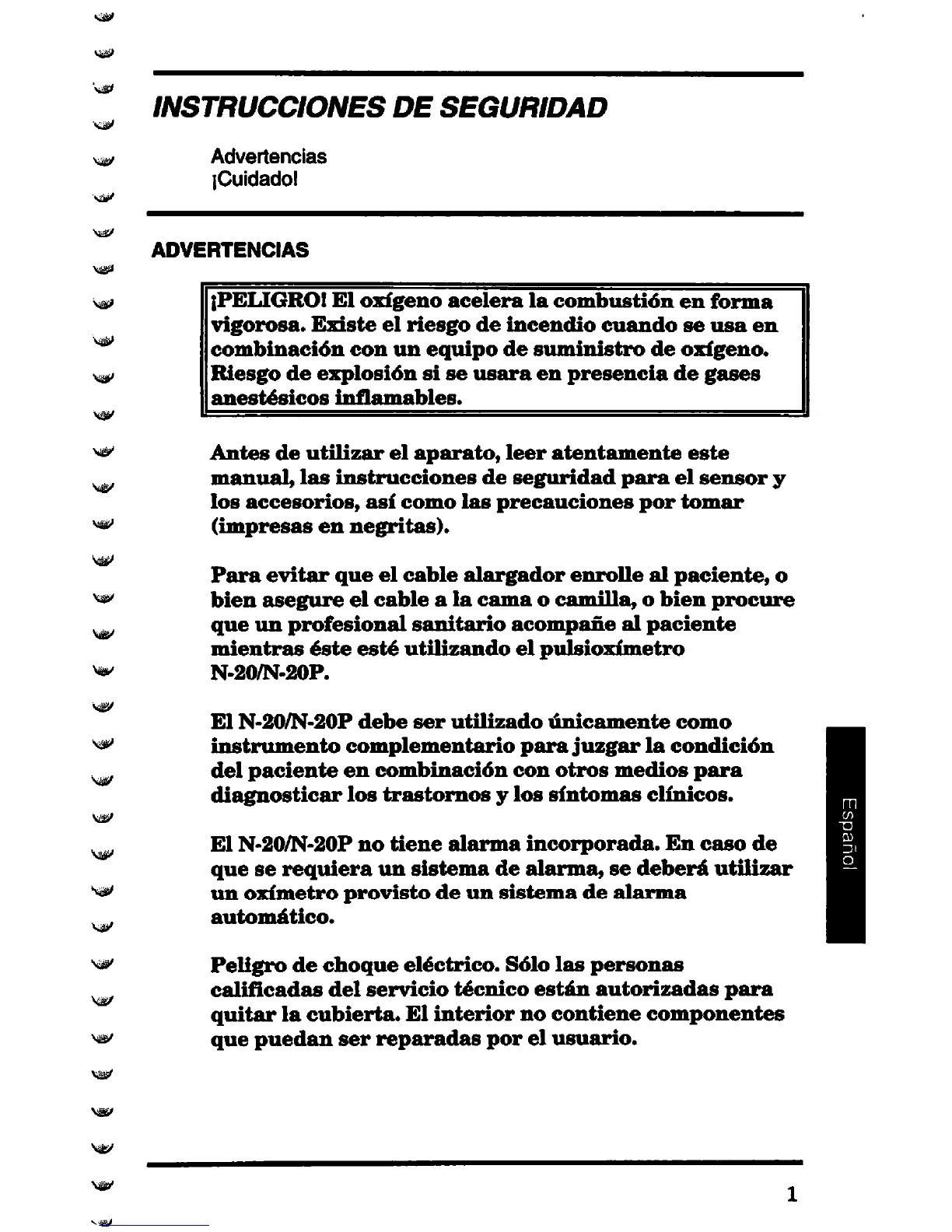 INSTRUCCIONES DE SEGURIDAD

Advertencias
¡Cuidado!

ADVERTENCIAS

¡PELIGRO! El oxígeno acelera la combustión en forma vigorosa. Existe el riesgo de incendio cuando se usa en combinación con un equipo de suministro de oxígeno. Riesgo de explosión si se usara en presencia de gases anestésicos inflamables.

Antes de utilizar el aparato, leer atentamente este manual, las instrucciones de seguridad para el sensor y los accesorios, así como las precauciones por tomar (impresas en negritas).

Para evitar que el cable alargador enrolle al paciente, o bien asegure el cable a la cama o camilla, o bien procure que un profesional sanitario acompañe al paciente mientras éste esté utilizando el pulsioxímetro N-20/N-20P.

El N-20/N-20P debe ser utilizado únicamente como instrumento complementario para juzgar la condición del paciente en combinación con otros medios para diagnosticar los trastornos y los síntomas clínicos.

El N-20/N-20P no tiene alarma incorporada. En caso de que se requiera un sistema de alarma, se deberá utilizar un oxímetro provisto de un sistema de alarma automático.

Peligro de choque eléctrico. Sólo las personas calificadas del servicio técnico están autorizadas para quitar la cubierta. El interior no contiene componentes que puedan ser reparadas por el usuario.

Español

1